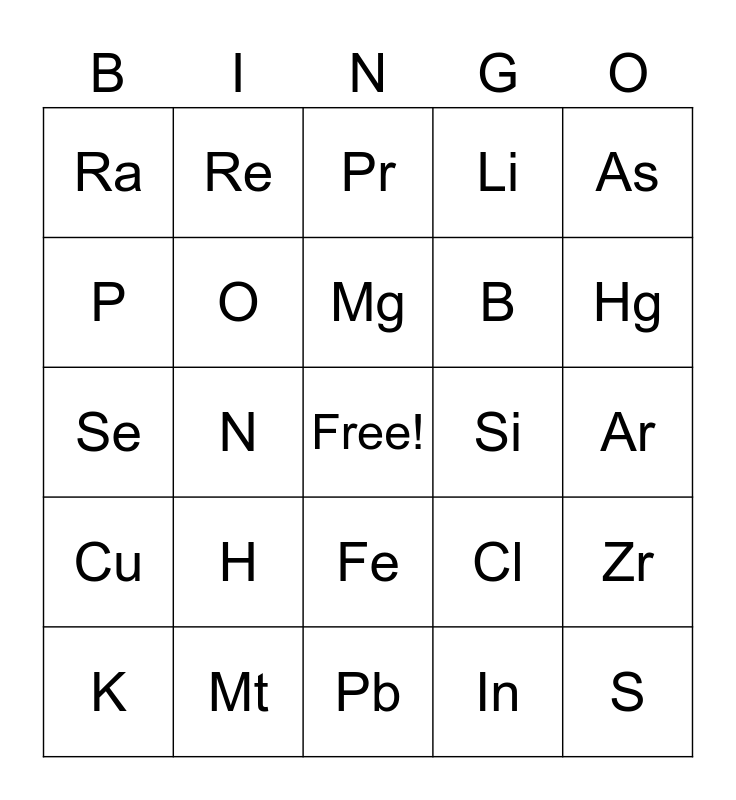 | B | I | N | G | O |
|---|---|---|---|---|
| Ra | Re | Pr | Li | As |
| P | O | Mg | B | Hg |
| Se | N | Free! | Si | Ar |
| Cu | H | Fe | Cl | Zr |
| K | Mt | Pb | In | S |